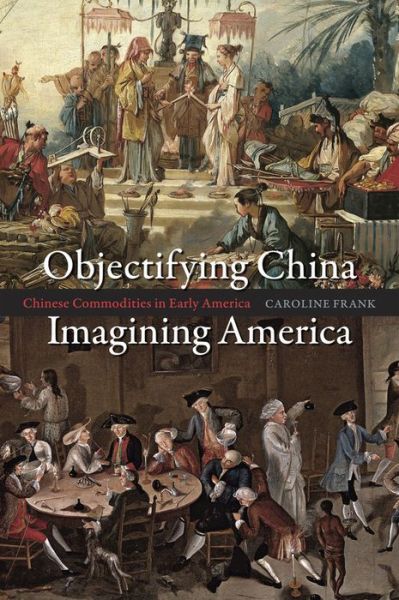 Objectifying China

Chinese Commodities in Early America

CAROLINE FRANK

Imagining America